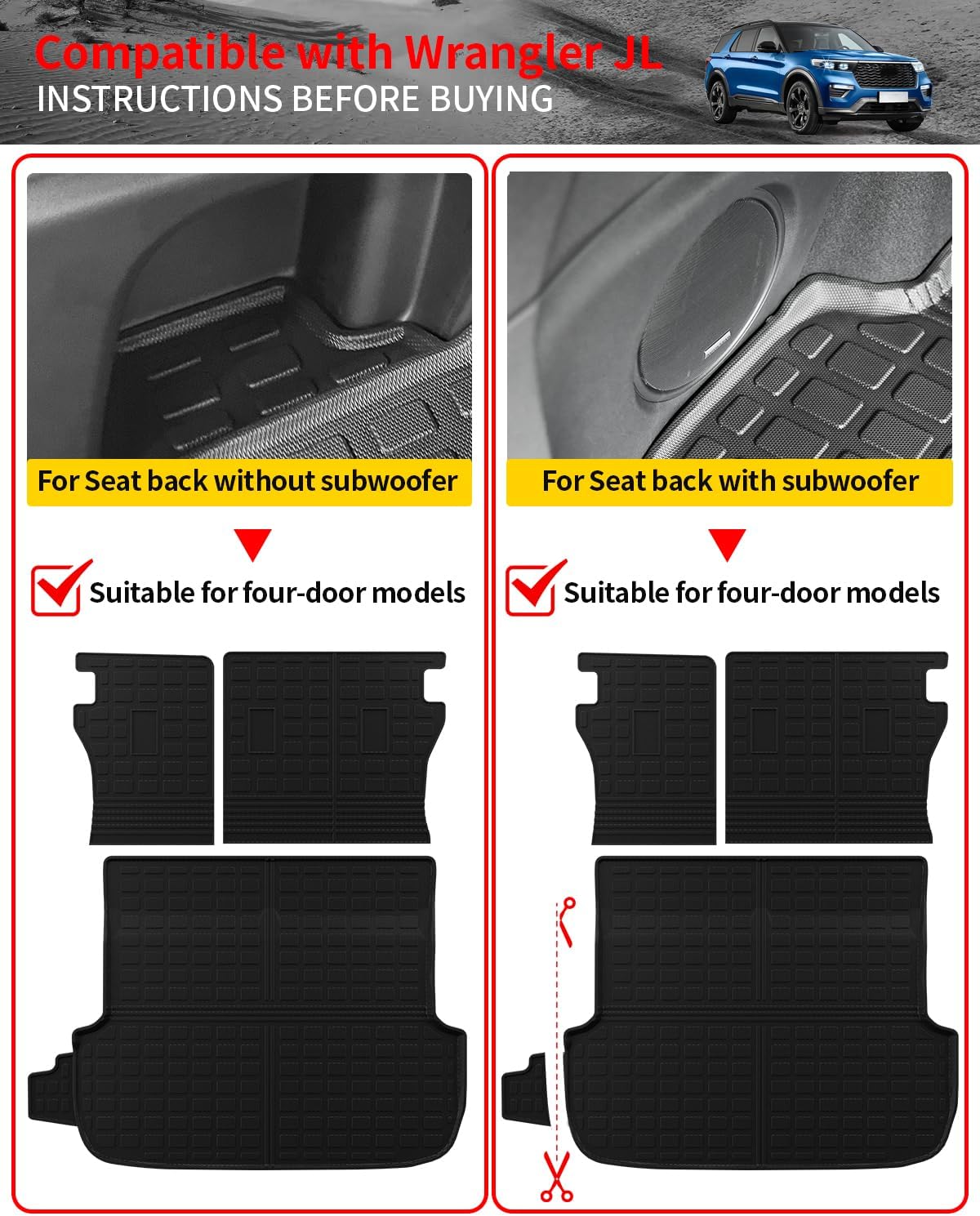 Compatible with Wrangler JL
INSTRUCTIONS BEFORE BUYING

For Seat back without subwoofer

Suitable for four-door models

For Seat back with subwoofer

Suitable for four-door models